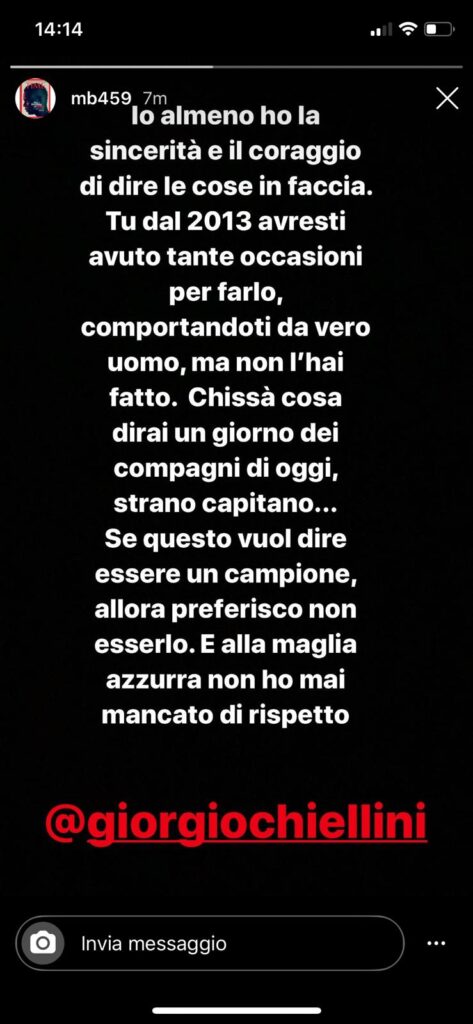 14:14

mb459 7m

Io almeno ho la sincerità e il coraggio di dire le cose in faccia. Tu dal 2013 avresti avuto tante occasioni per farlo, comportandoti da vero uomo, ma non l'hai fatto. Chissà cosa dirai un giorno dei compagni di oggi, strano capitano... Se questo vuol dire essere un campione, allora preferisco non esserlo. E alla maglia azzurra non ho mai mancato di rispetto

@giorgiochiellini

Invia messaggio